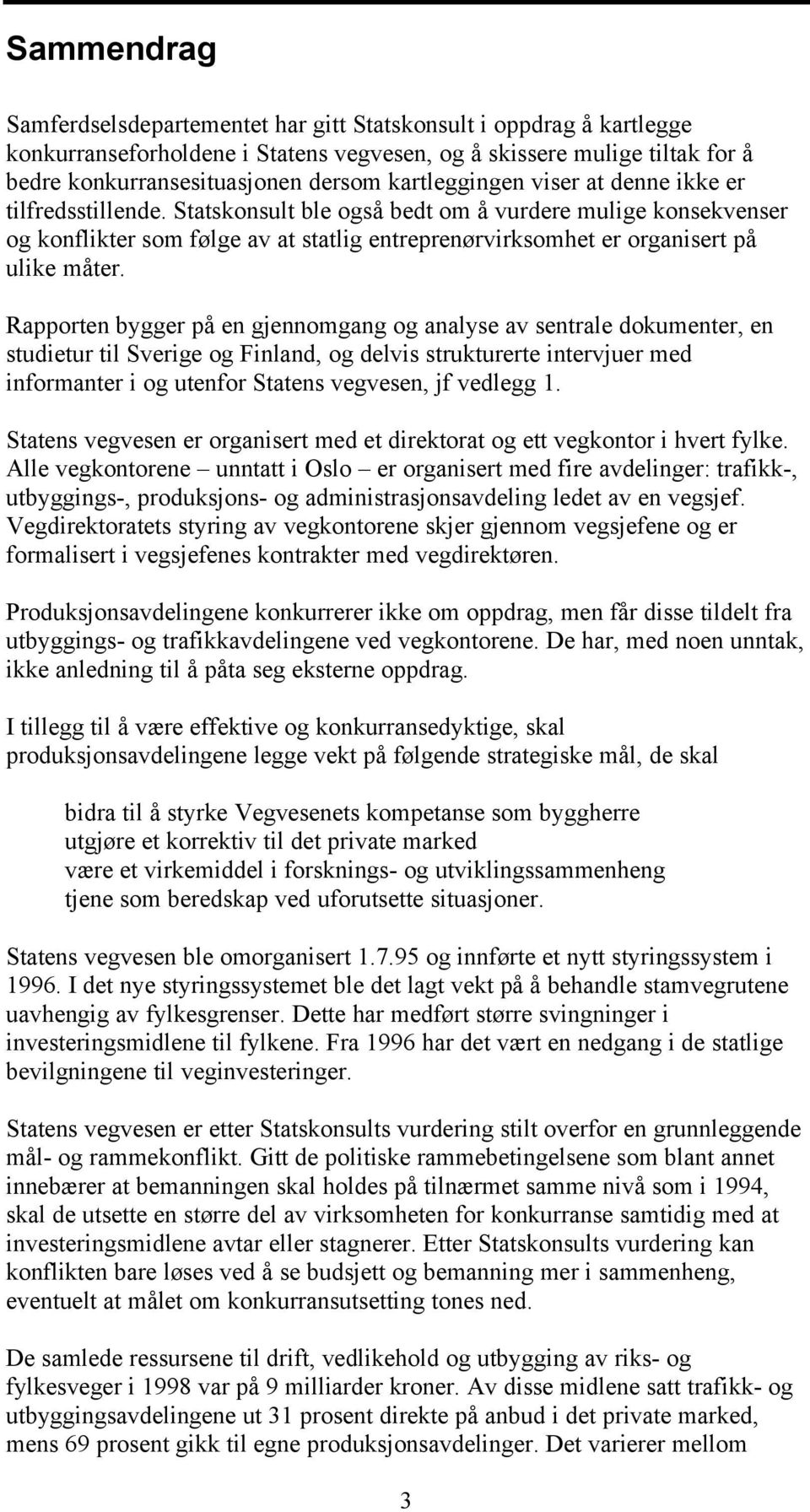 Sammendrag

Samferdselsdepartementet har gitt Statskonsult i oppdrag å kartlegge konkurranseforholdene i Statens vegvesen, og å skissere mulige tiltak for å bedre konkurransesituasjonen dersom kartleggingen viser at denne ikke er tilfredsstillende. Statskonsult ble også bedt om å vurdere mulige konsekvenser og konflikter som følge av at statlig entreprenørvirksomhet er organisert på ulike måter.

Rapporten bygger på en gjennomgang og analyse av sentrale dokumenter, en studietur til Sverige og Finland, og delvis strukturerte intervjuer med informanter i og utenfor Statens vegvesen, jf vedlegg 1.

Statens vegvesen er organisert med et direktorat og ett vegkontor i hvert fylke. Alle vegkontorene – unntatt i Oslo – er organisert med fire avdelinger: trafikk-, utbyggings-, produksjons- og administrasjonsavdeling ledet av en vegsjef. Vegdirektoratets styring av vegkontorene skjer gjennom vegsjefene og er formalisert i vegsjefenes kontrakter med vegdirektøren.

Produksjonsavdelingene konkurrerer ikke om oppdrag, men får disse tildelt fra utbyggings- og trafikkavdelingene ved vegkontorene. De har, med noen unntak, ikke anledning til å påta seg eksterne oppdrag.

I tillegg til å være effektive og konkurransedyktige, skal produksjonsavdelingene legge vekt på følgende strategiske mål, de skal

bidra til å styrke Vegvesenets kompetanse som byggherre
utgjøre et korrektiv til det private marked
være et virkemiddel i forsknings- og utviklingssammenheng
tjene som beredskap ved uforutsette situasjoner.

Statens vegvesen ble omorganisert 1.7.95 og innførte et nytt styringssystem i 1996. I det nye styringssystemet ble det lagt vekt på å behandle stamvegrutene uavhengig av fylkesgrenser. Dette har medført større svingninger i investeringsmidlene til fylkene. Fra 1996 har det vært en nedgang i de statlige bevilgningene til veginvesteringer.

Statens vegvesen er etter Statskonsults vurdering stilt overfor en grunnleggende mål- og rammekonflikt. Gitt de politiske rammebetingelsene som blant annet innebærer at bemanningen skal holdes på tilnærmet samme nivå som i 1994, skal de utsette en større del av virksomheten for konkurranse samtidig med at investeringsmidlene avtar eller stagnerer. Etter Statskonsults vurdering kan konflikten bare løses ved å se budsjett og bemanning mer i sammenheng, eventuelt at målet om konkurransutsetting tones ned.

De samlede ressursene til drift, vedlikehold og utbygging av riks- og fylkesveger i 1998 var på 9 milliarder kroner. Av disse midlene satt trafikk- og utbyggingsavdelingene ut 31 prosent direkte på anbud i det private marked, mens 69 prosent gikk til egne produksjonsavdelinger. Det varierer mellom

3